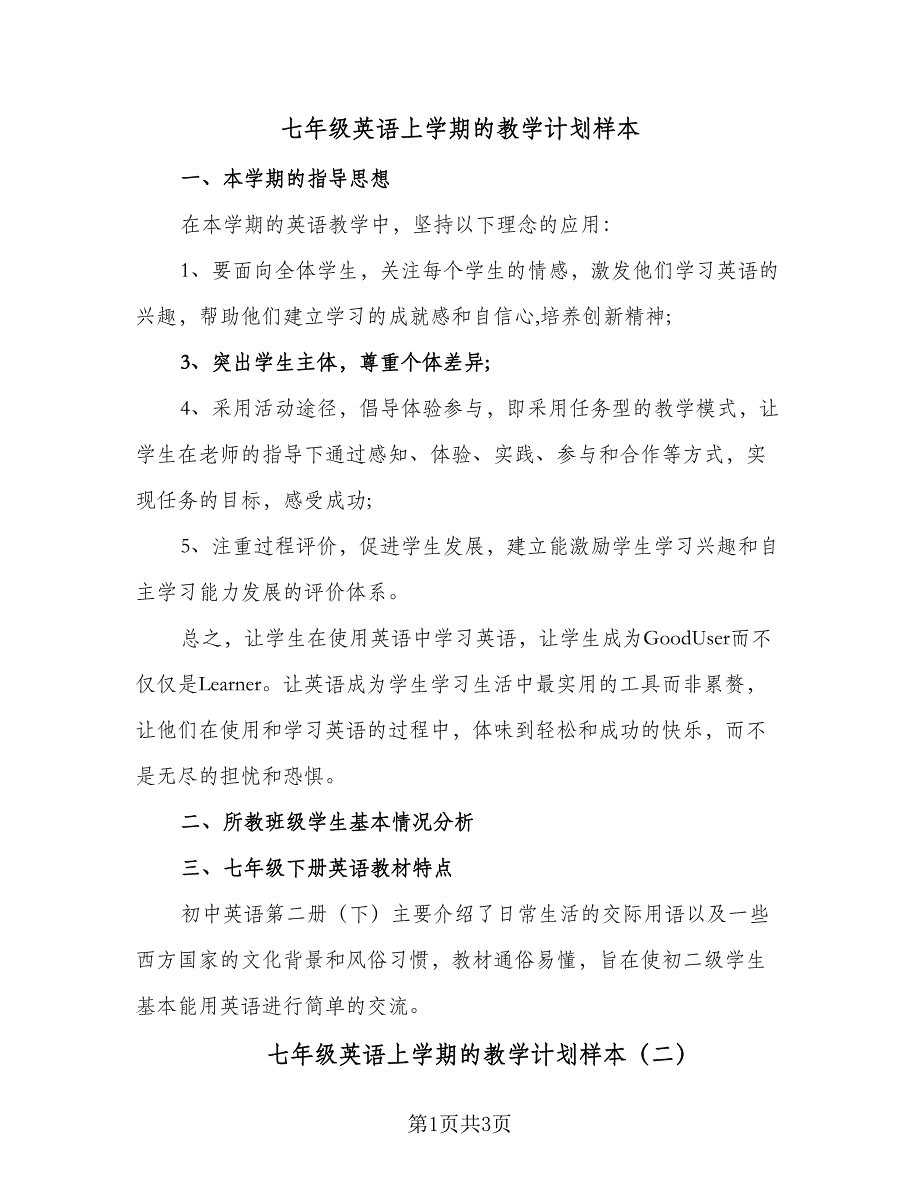 七年级英语上学期的教学计划样本

一、本学期的指导思想

在本学期的英语教学中，坚持以下理念的应用：

1、要面向全体学生，关注每个学生的情感，激发他们学习英语的兴趣，帮助他们建立学习的成就感和自信心,培养创新精神;

3、突出学生主体，尊重个体差异;

4、采用活动途径，倡导体验参与，即采用任务型的教学模式，让学生在老师的指导下通过感知、体验、实践、参与和合作等方式，实现任务的目标，感受成功;

5、注重过程评价，促进学生发展，建立能激励学生学习兴趣和自主学习能力发展的评价体系。

总之，让学生在使用英语中学习英语，让学生成为GoodUser而不仅仅是Learner。让英语成为学生学习生活中最实用的工具而非累赘，让他们在使用和学习英语的过程中，体味到轻松和成功的快乐，而不是无尽的担忧和恐惧。

二、所教班级学生基本情况分析

三、七年级下册英语教材特点

初中英语第二册（下）主要介绍了日常生活的交际用语以及一些西方国家的文化背景和风俗习惯，教材通俗易懂，旨在使初二级学生基本能用英语进行简单的交流。

七年级英语上学期的教学计划样本（二）

第1页共3页